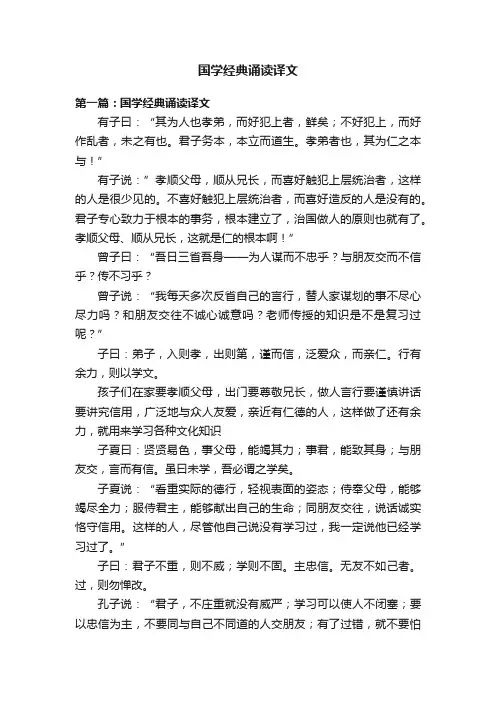 国学经典诵读译文

第一篇：国学经典诵读译文

有子曰：“其为人也孝弟，而好犯上者，鲜矣；不好犯上，而好作乱者，未之有也。君子务本，本立而道生。孝弟者也，其为仁之本与！”

有子说：”孝顺父母，顺从兄长，而喜好触犯上层统治者，这样的人是很少见的。不喜好触犯上层统治者，而喜好造反的人是没有的。君子专心致力于根本的事务，根本建立了，治国做人的原则也就有了。孝顺父母、顺从兄长，这就是仁的根本啊！”

曾子曰：“吾日三省吾身——为人谋而不忠乎？与朋友交而不信乎？传不习乎？

曾子说：“我每天多次反省自己的言行，替人家谋划的事不尽心尽力吗？和朋友交往不诚心诚意吗？老师传授的知识是不是复习过呢？”

子曰：弟子，入则孝，出则第，谨而信，泛爱众，而亲仁。行有余力，则以学文。

孩子们在家要孝顺父母，出门要尊敬兄长，做人言行要谨慎讲话要讲究信用，广泛地与众人友爱，亲近有仁德的人，这样做了还有余力，就用来学习各种文化知识

子夏曰：贤贤易色，事父母，能竭其力；事君，能致其身；与朋友交，言而有信。虽曰未学，吾必谓之学矣。

子夏说：“看重实际的德行，轻视表面的姿态；侍奉父母，能够竭尽全力；服侍君主，能够献出自己的生命；同朋友交往，说话诚实恪守信用。这样的人，尽管他自己说没有学习过，我一定说他已经学习过了。”

子曰：君子不重，则不威；学则不固。主忠信。无友不如己者。过，则勿惮改。

孔子说：“君子，不庄重就没有威严；学习可以使人不闭塞；要以忠信为主，不要同与自己不同道的人交朋友；有了过错，就不要怕